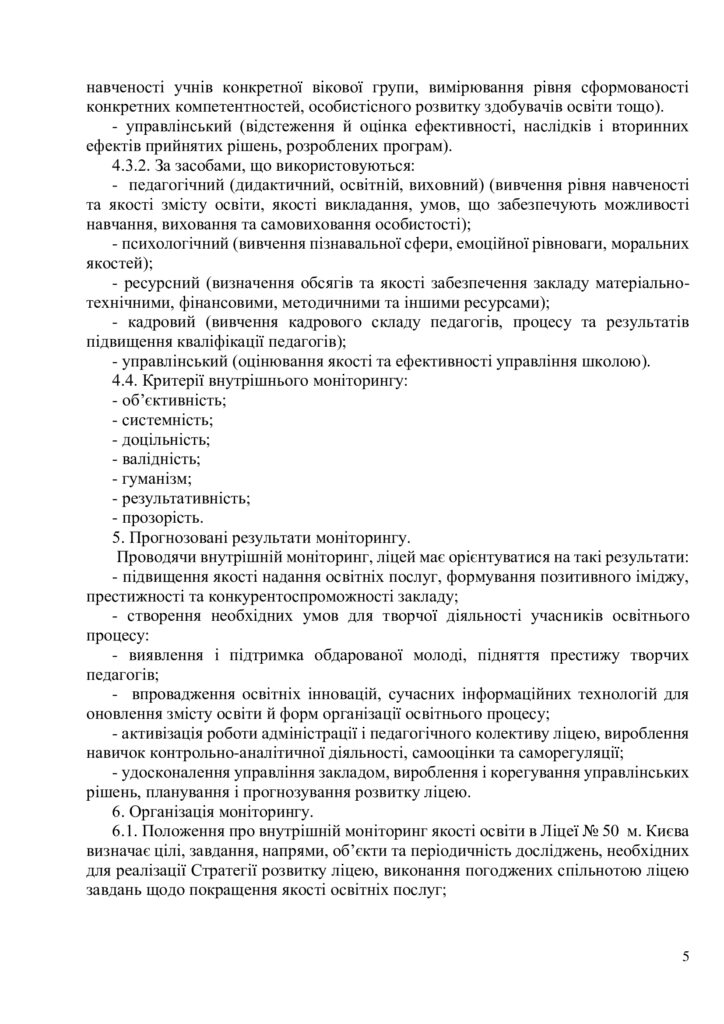 навченості учнів конкретної вікової групи, вимірювання рівня сформованості конкретних компетентностей, особистісного розвитку здобувачів освіти тощо).

- управлінський (відстеження й оцінка ефективності, наслідків і вторинних ефектів прийнятих рішень, розроблених програм).

4.3.2. За засобами, що використовуються:

- педагогічний (дидактичний, освітній, виховний) (вивчення рівня навченості та якості змісту освіти, якості викладання, умов, що забезпечують можливості навчання, виховання та самовиховання особистості);

- психологічний (вивчення пізнавальної сфери, емоційної рівноваги, моральних якостей);

- ресурсний (визначення обсягів та якості забезпечення закладу матеріально-технічними, фінансовими, методичними та іншими ресурсами);

- кадровий (вивчення кадрового складу педагогів, процесу та результатів підвищення кваліфікації педагогів);

- управлінський (оцінювання якості та ефективності управління школою).

4.4. Критерії внутрішнього моніторингу:

- об'єктивність;

- системність;

- доцільність;

- валідність;

- гуманізм;

- результативність;

- прозорість.

5. Прогнозовані результати моніторингу.

Проводячи внутрішній моніторинг, ліцей має орієнтуватися на такі результати:

- підвищення якості надання освітніх послуг, формування позитивного іміджу, престижності та конкурентоспроможності закладу;

- створення необхідних умов для творчої діяльності учасників освітнього процесу:

- виявлення і підтримка обдарованої молоді, підняття престижу творчих педагогів;

- впровадження освітніх інновацій, сучасних інформаційних технологій для оновлення змісту освіти й форм організації освітнього процесу;

- активізація роботи адміністрації і педагогічного колективу ліцею, вироблення навичок контрольно-аналітичної діяльності, самооцінки та саморегуляції;

- удосконалення управління закладом, вироблення і корегування управлінських рішень, планування і прогнозування розвитку ліцею.

6. Організація моніторингу.

6.1. Положення про внутрішній моніторинг якості освіти в Ліцеї № 50 м. Києва визначає цілі, завдання, напрями, об'єкти та періодичність досліджень, необхідних для реалізації Стратегії розвитку ліцею, виконання погоджених спільнотою ліцею завдань щодо покращення якості освітніх послуг;

5